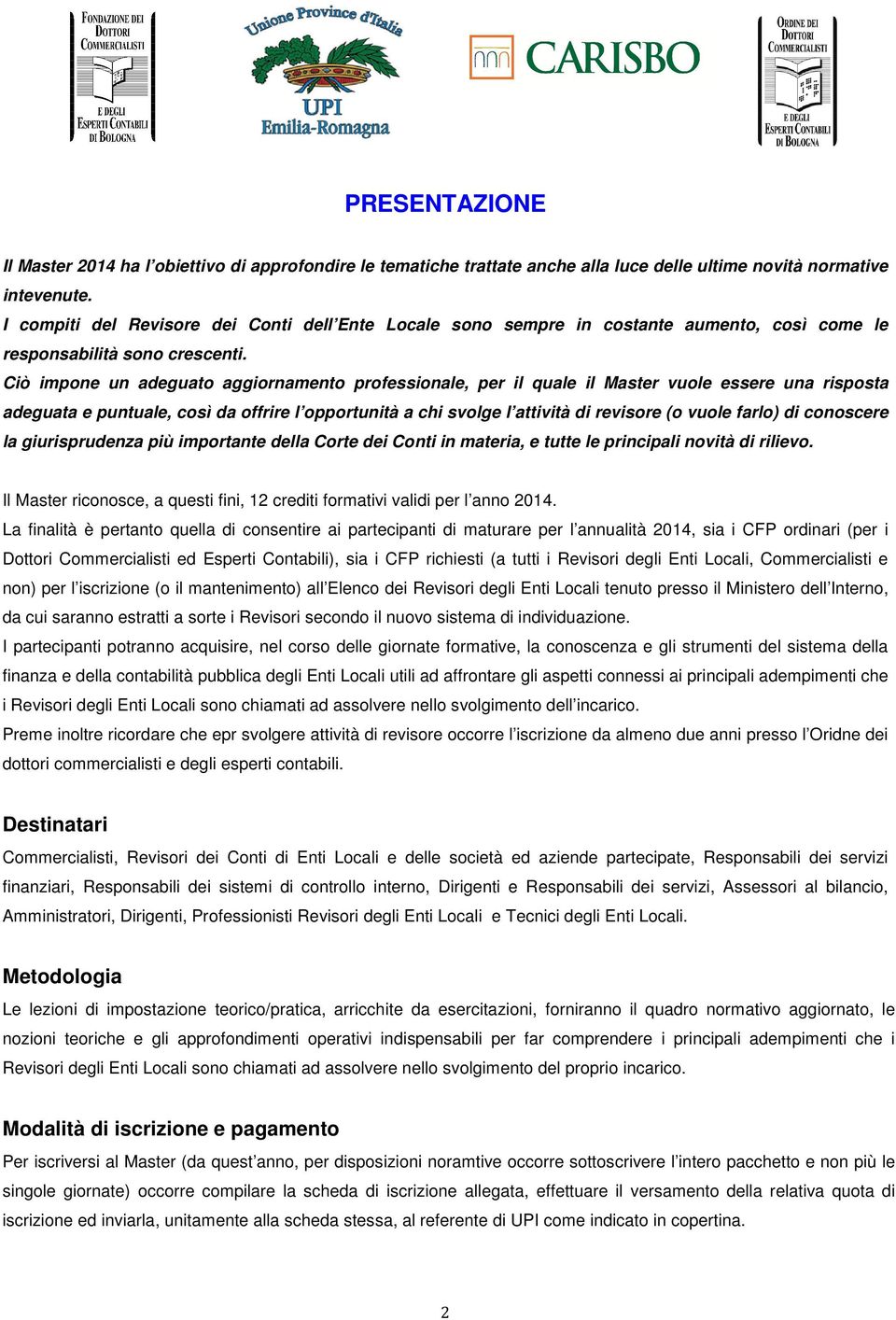 FONDAZIONE DEI DOTTORI COMMERCIALISTI E DEGLI ESPERTI CONTABILI DI BOLOGNA

Unione Province d'Italia
UPI
Emilia-Romagna

CARISBO

ORDINE DEI DOTTORI COMMERCIALISTI E DEGLI ESPERTI CONTABILI DI BOLOGNA

PRESENTAZIONE

Il Master 2014 ha l'obiettivo di approfondire le tematiche trattate anche alla luce delle ultime novità normative intevenute.
I compiti del Revisore dei Conti dell'Ente Locale sono sempre in costante aumento, così come le responsabilità sono crescenti.
Ciò impone un adeguato aggiornamento professionale, per il quale il Master vuole essere una risposta adeguata e puntuale, così da offrire l'opportunità a chi svolge l'attività di revisore (o vuole farlo) di conoscere la giurisprudenza più importante della Corte dei Conti in materia, e tutte le principali novità di rilievo.

Il Master riconosce, a questi fini, 12 crediti formativi validi per l'anno 2014.
La finalità è pertanto quella di consentire ai partecipanti di maturare per l'annualità 2014, sia i CFP ordinari (per i Dottori Commercialisti ed Esperti Contabili), sia i CFP richiesti (a tutti i Revisori degli Enti Locali, Commercialisti e non) per l'iscrizione (o il mantenimento) all'Elenco dei Revisori degli Enti Locali tenuto presso il Ministero dell'Interno, da cui saranno estratti a sorte i Revisori secondo il nuovo sistema di individuazione.
I partecipanti potranno acquisire, nel corso delle giornate formative, la conoscenza e gli strumenti del sistema della finanza e della contabilità pubblica degli Enti Locali utili ad affrontare gli aspetti connessi ai principali adempimenti che i Revisori degli Enti Locali sono chiamati ad assolvere nello svolgimento dell'incarico.
Preme inoltre ricordare che epr svolgere attività di revisore occorre l'iscrizione da almeno due anni presso l'Oridne dei dottori commercialisti e degli esperti contabili.

Destinatari
Commercialisti, Revisori dei Conti di Enti Locali e delle società ed aziende partecipate, Responsabili dei servizi finanziari, Responsabili dei sistemi di controllo interno, Dirigenti e Responsabili dei servizi, Assessori al bilancio, Amministratori, Dirigenti, Professionisti Revisori degli Enti Locali e Tecnici degli Enti Locali.

Metodologia
Le lezioni di impostazione teorico/pratica, arricchite da esercitazioni, forniranno il quadro normativo aggiornato, le nozioni teoriche e gli approfondimenti operativi indispensabili per far comprendere i principali adempimenti che i Revisori degli Enti Locali sono chiamati ad assolvere nello svolgimento del proprio incarico.

Modalità di iscrizione e pagamento
Per iscriversi al Master (da quest'anno, per disposizioni noramtive occorre sottoscrivere l'intero pacchetto e non più le singole giornate) occorre compilare la scheda di iscrizione allegata, effettuare il versamento della relativa quota di iscrizione ed inviarla, unitamente alla scheda stessa, al referente di UPI come indicato in copertina.

2